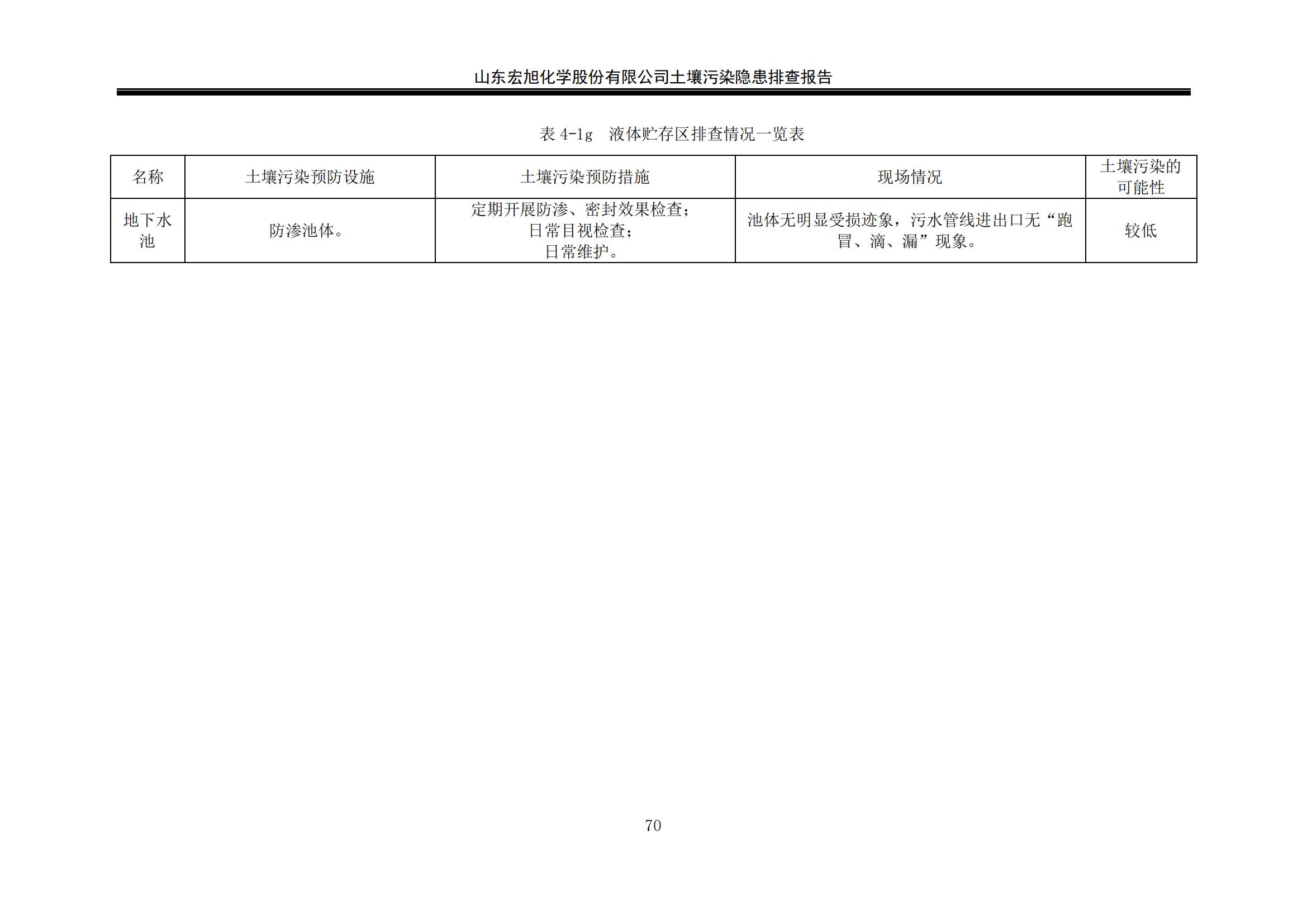 山东宏旭化学股份有限公司土壤污染隐患排查报告

表 4-1g 液体贮存区排查情况一览表

| 名称 | 土壤污染预防设施 | 土壤污染预防措施 | 现场情况 | 土壤污染的可能性 |
|---|---|---|---|---|
| 地下水池 | 防渗池体。 | 定期开展防渗、密封效果检查；日常目视检查；日常维护。 | 池体无明显受损迹象，污水管线进出口无“跑冒、滴、漏”现象。 | 较低 |

70